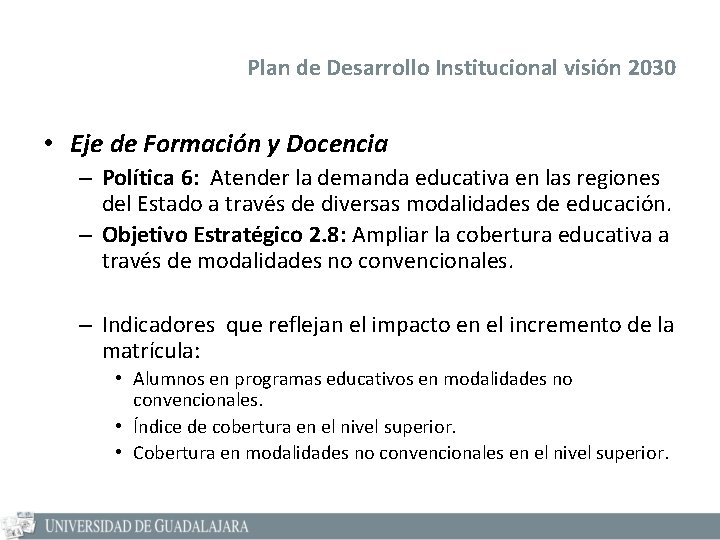 Plan de Desarrollo Institucional visión 2030

• Eje de Formación y Docencia
– Política 6: Atender la demanda educativa en las regiones del Estado a través de diversas modalidades de educación.
– Objetivo Estratégico 2.8: Ampliar la cobertura educativa a través de modalidades no convencionales.

– Indicadores que reflejan el impacto en el incremento de la matrícula:
• Alumnos en programas educativos en modalidades no convencionales.
• Índice de cobertura en el nivel superior.
• Cobertura en modalidades no convencionales en el nivel superior.

UNIVERSIDAD DE GUADALAJARA